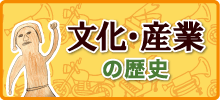 文化・産業
の歴史